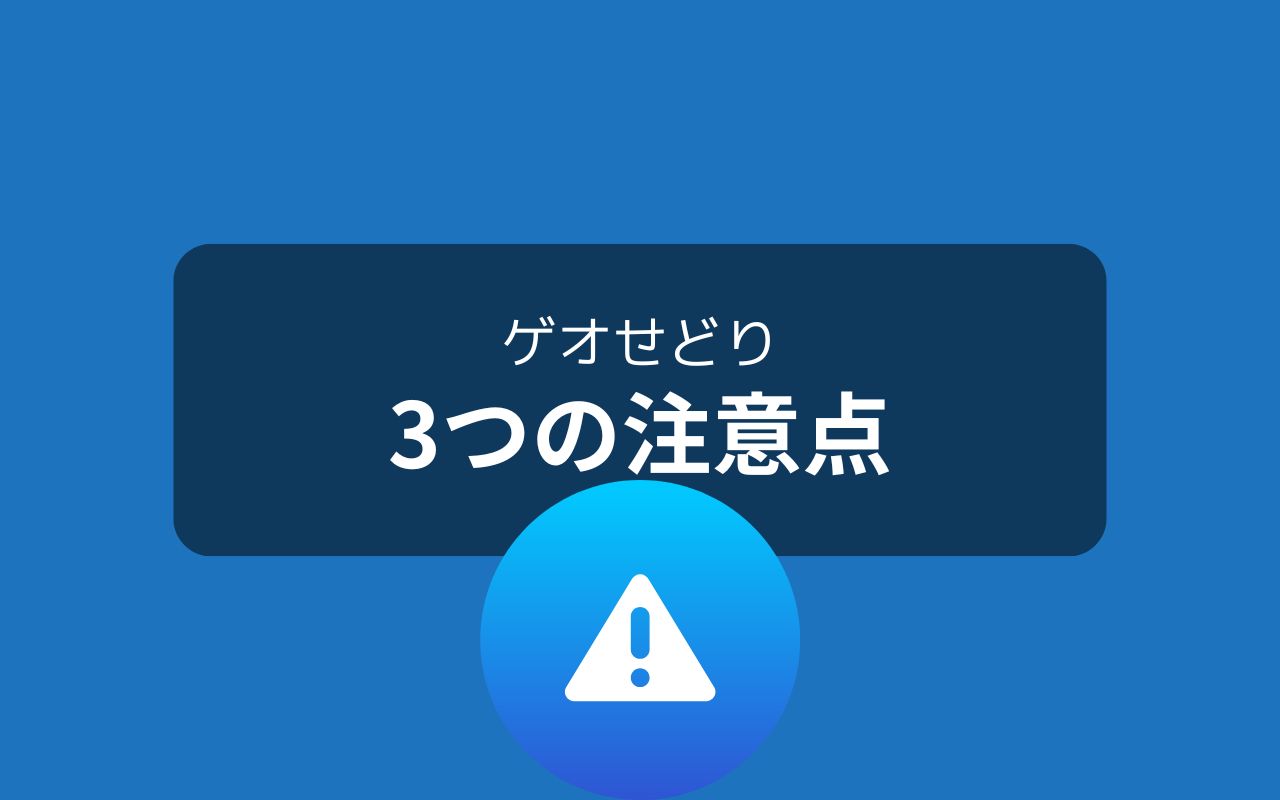 ゲオせどり
3つの注意点